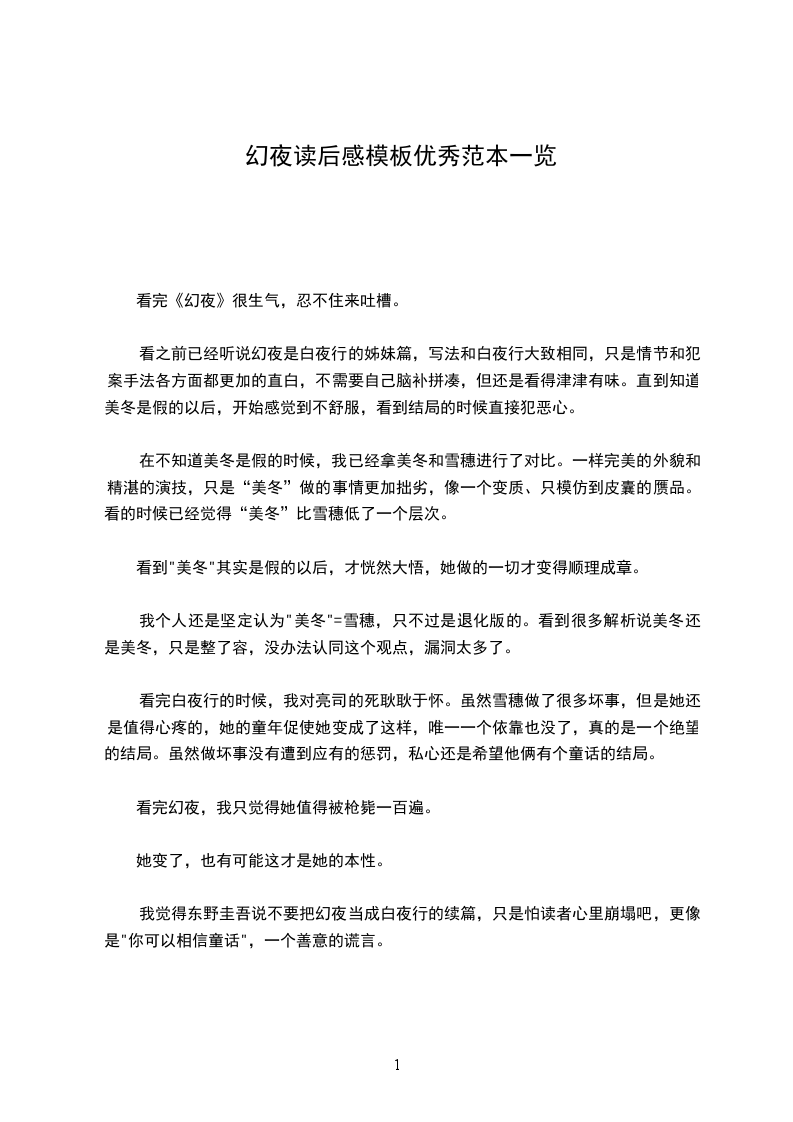 幻夜读后感模板优秀范本一览

看完《幻夜》很生气，忍不住来吐槽。

看之前已经听说幻夜是白夜行的姊妹篇，写法和白夜行大致相同，只是情节和犯案手法各方面都更加的直白，不需要自己脑补拼凑，但还是看得津津有味。直到知道美冬是假的以后，开始感觉到不舒服，看到结局的时候直接犯恶心。

在不知道美冬是假的时候，我已经拿美冬和雪穗进行了对比。一样完美的外貌和精湛的演技，只是“美冬”做的事情更加拙劣，像一个变质、只模仿到皮囊的赝品。看的时候已经觉得“美冬”比雪穗低了一个层次。

看到"美冬"其实是假的以后，才恍然大悟，她做的一切才变得顺理成章。

我个人还是坚定认为"美冬"=雪穗，只不过是退化版的。看到很多解析说美冬还是美冬，只是整了容，没办法认同这个观点，漏洞太多了。

看完白夜行的时候，我对亮司的死耿耿于怀。虽然雪穗做了很多坏事，但是她还是值得心疼的，她的童年促使她变成了这样，唯一一个依靠也没了，真的是一个绝望的结局。虽然做坏事没有遭到应有的惩罚，私心还是希望他俩有个童话的结局。

看完幻夜，我只觉得她值得被枪毙一百遍。

她变了，也有可能这才是她的本性。

我觉得东野圭吾说不要把幻夜当成白夜行的续篇，只是怕读者心里崩塌吧，更像是"你可以相信童话"，一个善意的谎言。

1